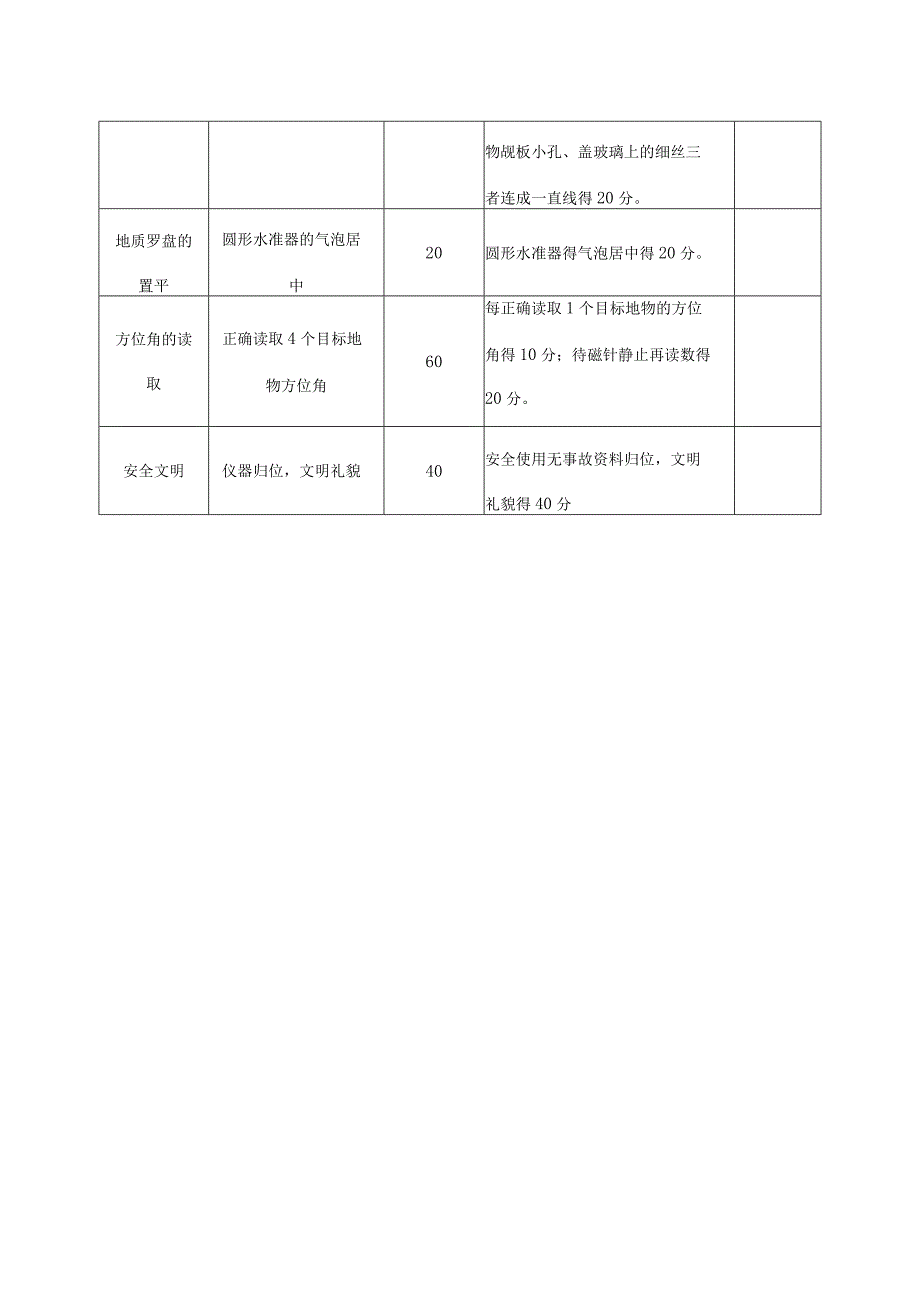 | | | | 物觇板小孔、盖玻璃上的细丝三者连成一直线得 20 分。 | |
|---|---|---|---|---|
| 地质罗盘的置平 | 圆形水准器的气泡居中 | 20 | 圆形水准器得气泡居中得 20 分。 | |
| 方位角的读取 | 正确读取 4 个目标地物方位角 | 60 | 每正确读取 1 个目标地物的方位角得 10 分；待磁针静止再读数得 20 分。 | |
| 安全文明 | 仪器归位，文明礼貌 | 40 | 安全使用无事故资料归位，文明礼貌得 40 分 | |